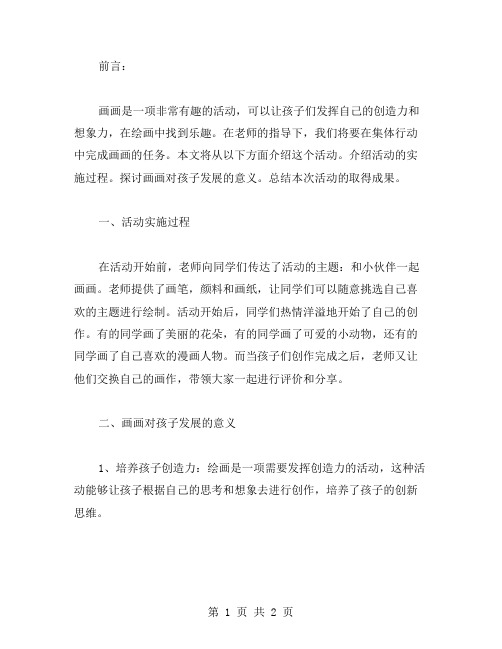 前言：

画画是一项非常有趣的活动，可以让孩子们发挥自己的创造力和想象力，在绘画中找到乐趣。在老师的指导下，我们将要在集体行动中完成画画的任务。本文将从以下方面介绍这个活动。介绍活动的实施过程。探讨画画对孩子发展的意义。总结本次活动的取得成果。

一、活动实施过程

在活动开始前，老师向同学们传达了活动的主题：和小伙伴一起画画。老师提供了画笔，颜料和画纸，让同学们可以随意挑选自己喜欢的主题进行绘制。活动开始后，同学们热情洋溢地开始了自己的创作。有的同学画了美丽的花朵，有的同学画了可爱的小动物，还有的同学画了自己喜欢的漫画人物。而当孩子们创作完成之后，老师又让他们交换自己的画作，带领大家一起进行评价和分享。

二、画画对孩子发展的意义

1、培养孩子创造力：绘画是一项需要发挥创造力的活动，这种活动能够让孩子根据自己的思考和想象去进行创作，培养了孩子的创新思维。

第 1 页 共 2 页